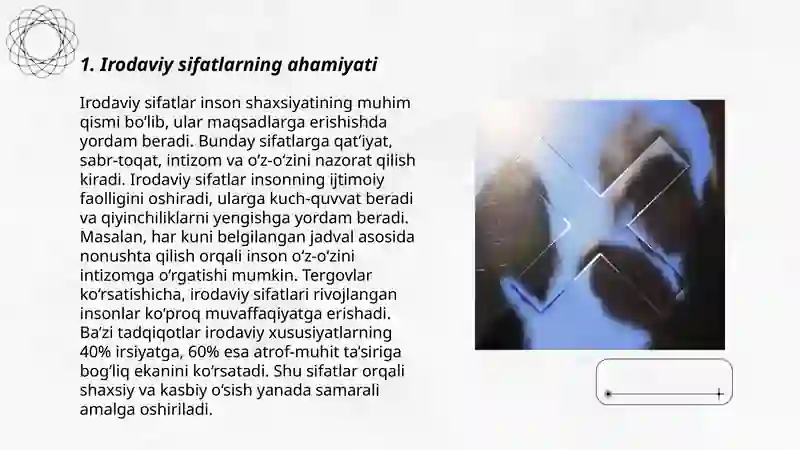 1. Irodaviy sifatlarning ahamiyati

Irodaviy sifatlar inson shaxsiyatining muhim qismi bo'lib, ular maqsadlarga erishishda yordam beradi. Bunday sifatlarga qat'iyat, sabr-toqat, intizom va o'z-o'zini nazorat qilish kiradi. Irodaviy sifatlar insonning ijtimoiy faolligini oshiradi, ularga kuch-quvvat beradi va qiyinchiliklarni yengishga yordam beradi. Masalan, har kuni belgilangan jadval asosida nonushta qilish orqali inson o'z-o'zini intizomga o'rgatishi mumkin. Tergovlar ko'rsatishicha, irodaviy sifatlari rivojlangan insonlar ko'proq muvaffaqiyatga erishadi. Ba'zi tadqiqotlar irodaviy xususiyatlarning 40% irsiyatga, 60% esa atrof-muhit ta'siriga bog'liq ekanini ko'rsatadi. Shu sifatlar orqali shaxsiy va kasbiy o'sish yanada samarali amalga oshiriladi.